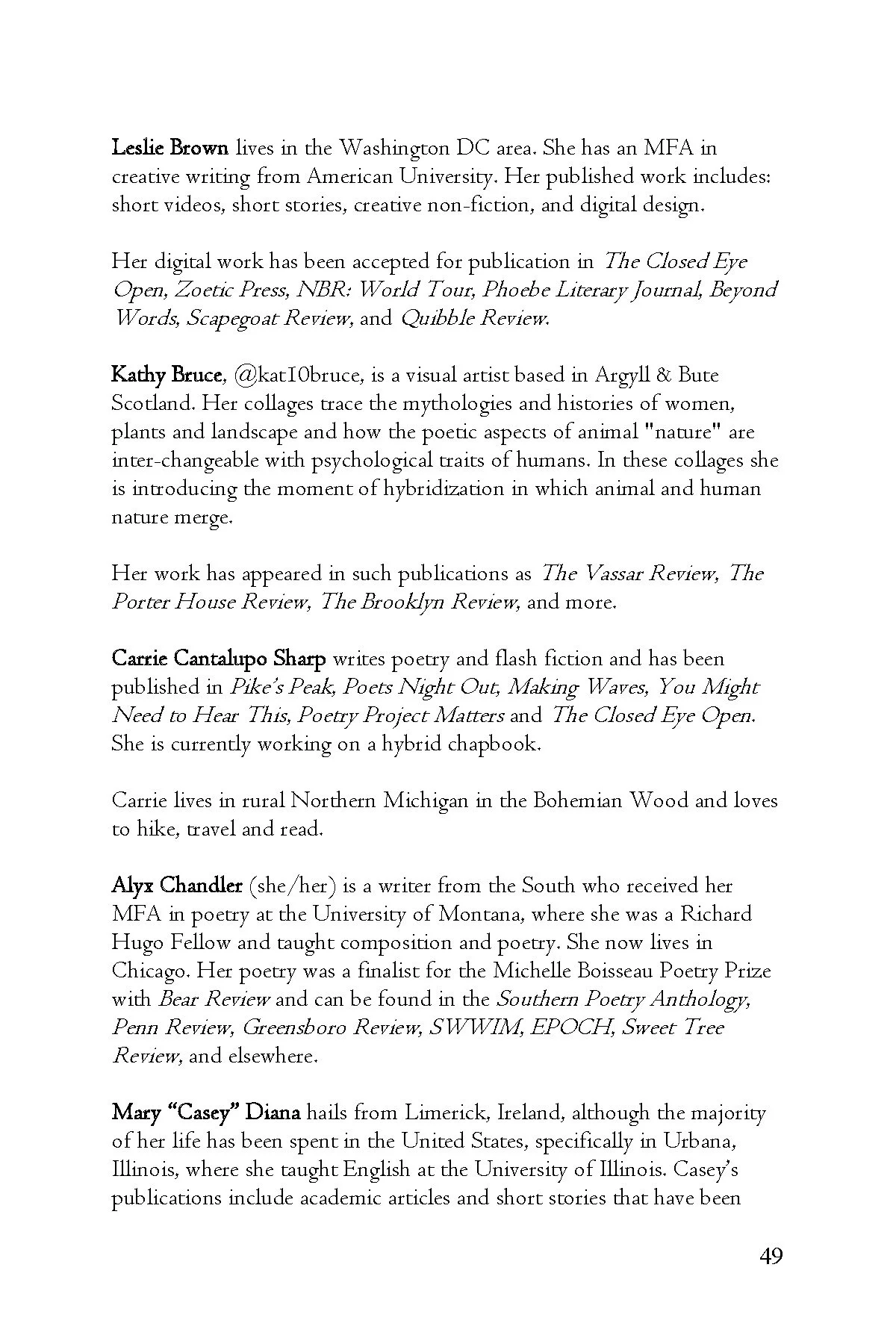 Leslie Brown lives in the Washington DC area. She has an MFA in creative writing from American University. Her published work includes: short videos, short stories, creative non-fiction, and digital design.

Her digital work has been accepted for publication in The Closed Eye Open, Zoetic Press, NBR: World Tour, Phoebe Literary Journal, Beyond Words, Scapegoat Review, and Quibble Review.

Kathy Bruce, @kat10bruce, is a visual artist based in Argyll & Bute Scotland. Her collages trace the mythologies and histories of women, plants and landscape and how the poetic aspects of animal "nature" are inter-changeable with psychological traits of humans. In these collages she is introducing the moment of hybridization in which animal and human nature merge.

Her work has appeared in such publications as The Vassar Review, The Porter House Review, The Brooklyn Review, and more.

Carrie Cantalupo Sharp writes poetry and flash fiction and has been published in Pike's Peak, Poets Night Out, Making Waves, You Might Need to Hear This, Poetry Project Matters and The Closed Eye Open. She is currently working on a hybrid chapbook.

Carrie lives in rural Northern Michigan in the Bohemian Wood and loves to hike, travel and read.

Alyx Chandler (she/her) is a writer from the South who received her MFA in poetry at the University of Montana, where she was a Richard Hugo Fellow and taught composition and poetry. She now lives in Chicago. Her poetry was a finalist for the Michelle Boisseau Poetry Prize with Bear Review and can be found in the Southern Poetry Anthology, Penn Review, Greensboro Review, SWWIM, EPOCH, Sweet Tree Review, and elsewhere.

Mary “Casey” Diana hails from Limerick, Ireland, although the majority of her life has been spent in the United States, specifically in Urbana, Illinois, where she taught English at the University of Illinois. Casey's publications include academic articles and short stories that have been

49